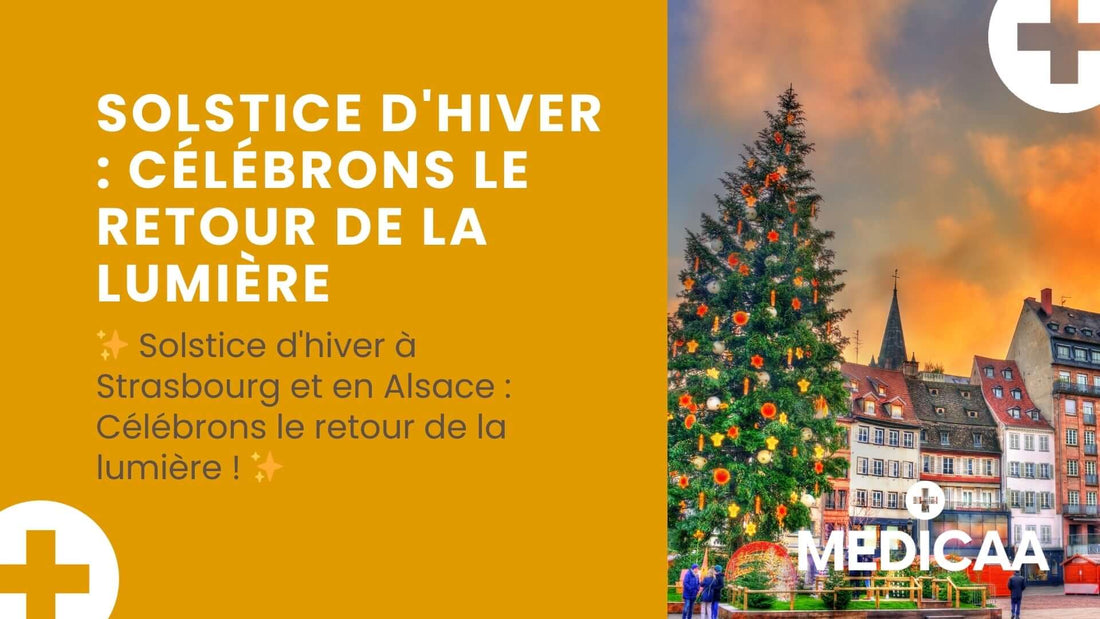 SOLSTICE D'HIVER : CÉLÉBRONS LE RETOUR DE LA LUMIÈRE

✨ Solstice d'hiver à Strasbourg et en Alsace : Célébrons le retour de la lumière ! ✨

MEDICAA